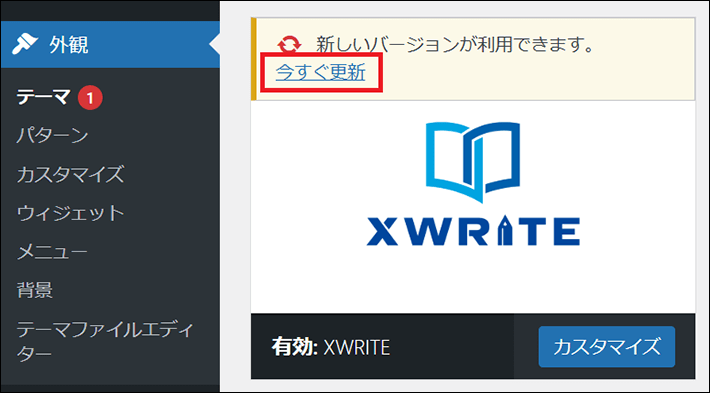 外観

テーマ 1
パターン
カスタマイズ
ウィジェット
メニュー
背景
テーマファイルエディター

新しいバージョンが利用できます。
今すぐ更新

XWRITE

有効: XWRITE
カスタマイズ